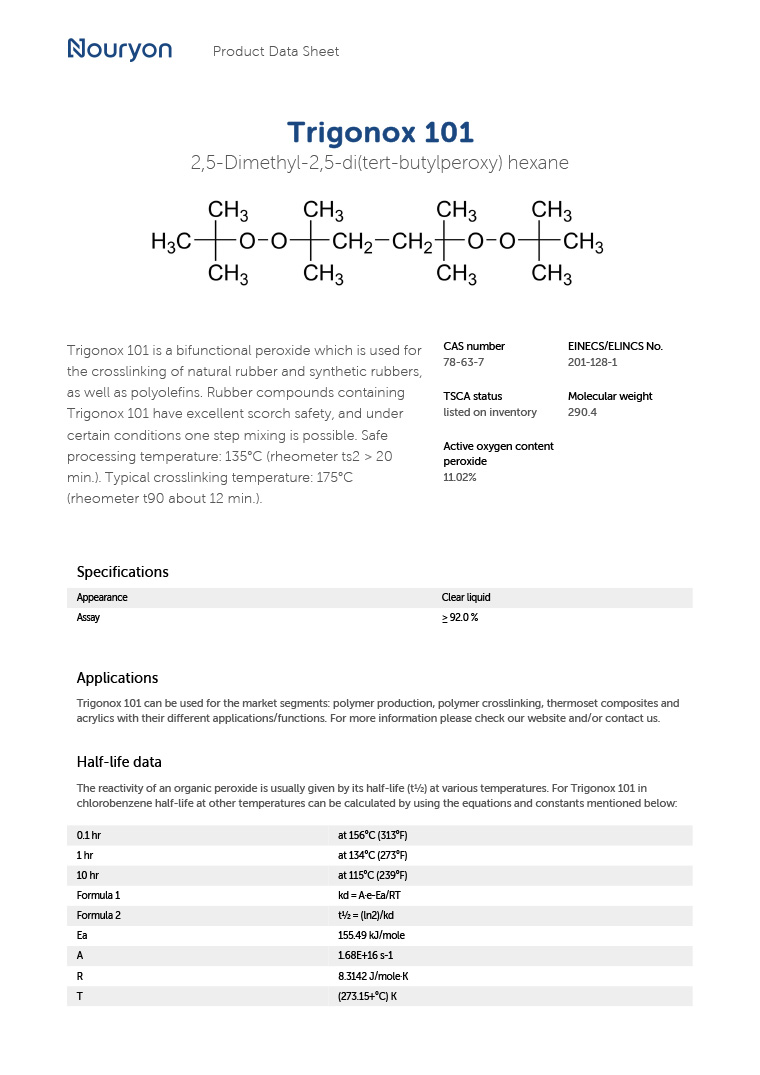 Nouryon Product Data Sheet

Trigonox 101

2,5-Dimethyl-2,5-di(tert-butylperoxy) hexane

$H_3C-C(CH_3)_2-O-O-C(CH_3)_2-CH_2-CH_2-C(CH_3)_2-O-O-C(CH_3)_2-CH_3$

Trigonox 101 is a bifunctional peroxide which is used for the crosslinking of natural rubber and synthetic rubbers, as well as polyolefins. Rubber compounds containing Trigonox 101 have excellent scorch safety, and under certain conditions one step mixing is possible. Safe processing temperature: 135°C (rheometer ts2 > 20 min.). Typical crosslinking temperature: 175°C (rheometer t90 about 12 min.).

CAS number
78-63-7

EINECS/ELINCS No.
201-128-1

TSCA status
listed on inventory

Molecular weight
290.4

Active oxygen content peroxide
11.02%

Specifications

| Appearance | Clear liquid |
|---|---|
| Assay | ≥ 92.0 % |

Applications

Trigonox 101 can be used for the market segments: polymer production, polymer crosslinking, thermoset composites and acrylics with their different applications/functions. For more information please check our website and/or contact us.

Half-life data

The reactivity of an organic peroxide is usually given by its half-life (t½) at various temperatures. For Trigonox 101 in chlorobenzene half-life at other temperatures can be calculated by using the equations and constants mentioned below:

| 0.1 hr | at 156°C (313°F) |
|---|---|
| 1 hr | at 134°C (273°F) |
| 10 hr | at 115°C (239°F) |
| Formula 1 | kd = A·e-Ea/RT |
| Formula 2 | t½ = (ln2)/kd |
| Ea | 155.49 kJ/mole |
| A | 1.68E+16 s-1 |
| R | 8.3142 J/mole·K |
| T | (273.15+°C) K |